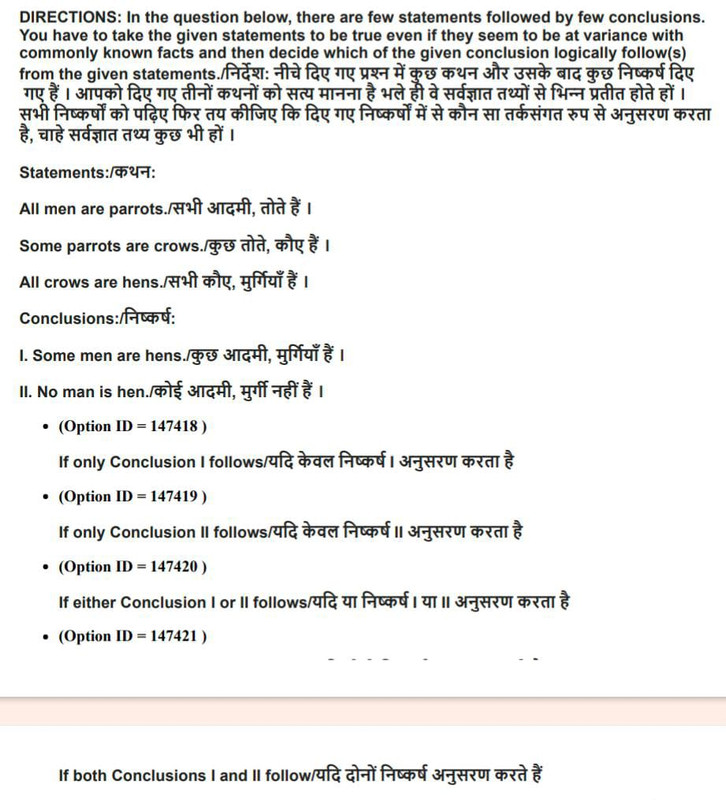 DIRECTIONS: In the question below, there are few statements followed by few conclusions. You have to take the given statements to be true even if they seem to be at variance with commonly known facts and then decide which of the given conclusion logically follow(s) from the given statements./निर्देश: नीचे दिए गए प्रश्न में कुछ कथन और उसके बाद कुछ निष्कर्ष दिए गए हैं । आपको दिए गए तीनों कथनों को सत्य मानना है भले ही वे सर्वज्ञात तथ्यों से भिन्न प्रतीत होते हों । सभी निष्कर्षों को पढ़िए फिर तय कीजिए कि दिए गए निष्कर्षों में से कौन सा तर्कसंगत रुप से अनुसरण करता है, चाहे सर्वज्ञात तथ्य कुछ भी हों ।

Statements:/कथन:

All men are parrots./सभी आदमी, तोते हैं ।

Some parrots are crows./कुछ तोते, कौए हैं ।

All crows are hens./सभी कौए, मुर्गियाँ हैं ।

Conclusions:/निष्कर्ष:

I. Some men are hens./कुछ आदमी, मुर्गियाँ हैं ।

II. No man is hen./कोई आदमी, मुर्गी नहीं हैं ।

• (Option ID = 147418 )
If only Conclusion I follows/यदि केवल निष्कर्ष I अनुसरण करता है

• (Option ID = 147419 )
If only Conclusion II follows/यदि केवल निष्कर्ष II अनुसरण करता है

• (Option ID = 147420 )
If either Conclusion I or II follows/यदि या निष्कर्ष I या II अनुसरण करता है

• (Option ID = 147421 )

If both Conclusions I and II follow/यदि दोनों निष्कर्ष अनुसरण करते हैं